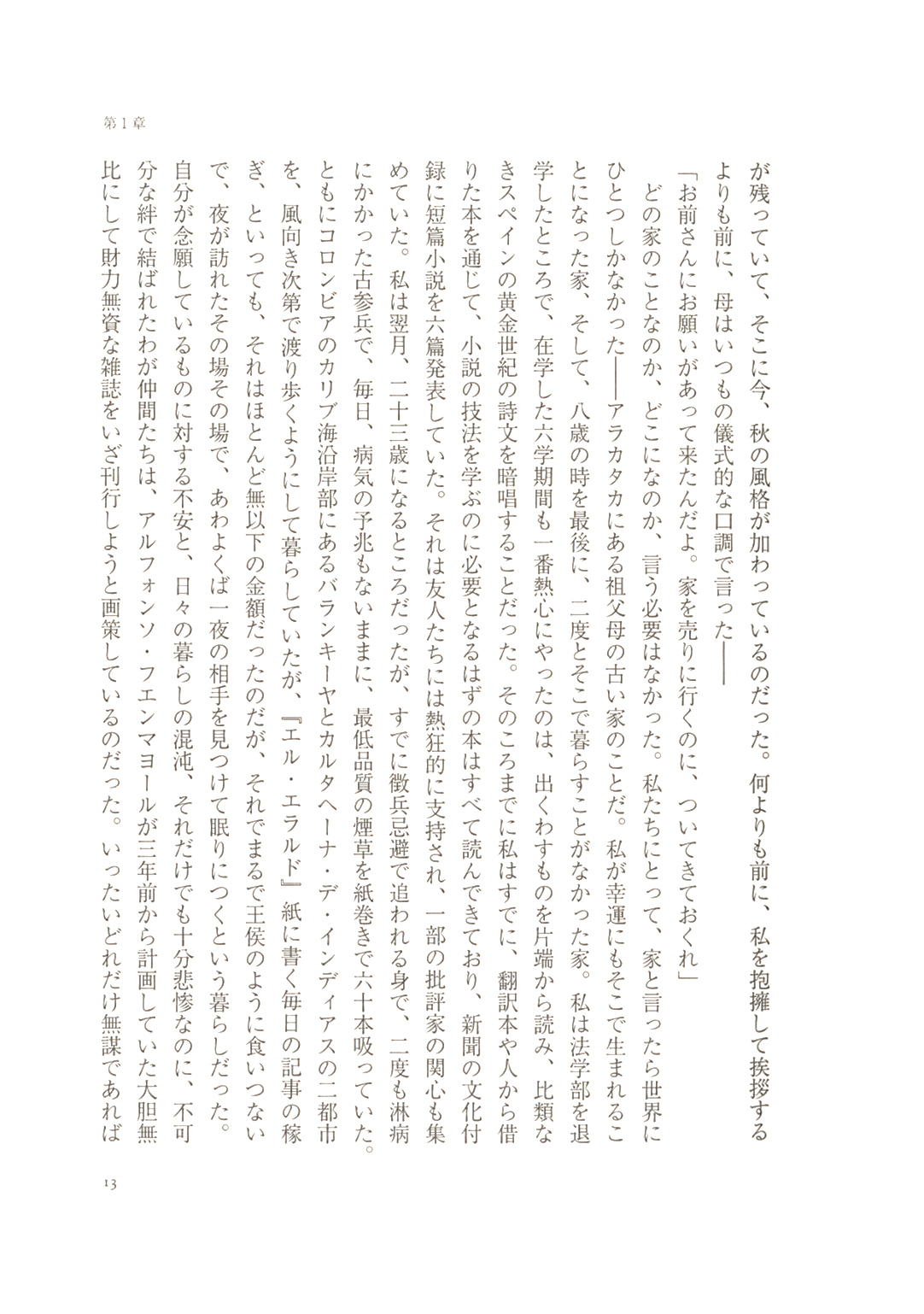 第1章

が残っていて、そこに今、秋の風格が加わっているのだった。何よりも前に、私を抱擁して挨拶するよりも前に、母はいつもの儀式的な口調で言った――

「お前さんにお願いがあって来たんだよ。家を売りに行くのに、ついてきておくれ」

どの家のことなのか、どこになのか、言う必要はなかった。私たちにとって、家と言ったら世界にひとつしかなかった――アラカタカにある祖父母の古い家のことだ。私が幸運にもそこで生まれることになった家、そして、八歳の時を最後に、二度とそこで暮らすことがなかった家。私は法学部を退学したところで、在学した六学期間も一番熱心にやったのは、出くわすものを片端から読み、比類なきスペインの黄金世紀の詩文を暗唱することだった。そのころまでに私はすでに、翻訳本や人から借りた本を通じて、小説の技法を学ぶのに必要となるはずの本はすべて読んできており、新聞の文化付録に短篇小説を六篇発表していた。それは友人たちには熱狂的に支持され、一部の批評家の関心も集めていた。私は翌月、二十三歳になるところだったが、すでに徴兵忌避で追われる身で、二度も淋病にかかった古参兵で、毎日、病気の予兆もないままに、最低品質の煙草を紙巻きで六十本吸っていた。ともにコロンビアのカリブ海沿岸部にあるバランキーヤとカルタヘーナ・デ・インディアスの二都市を、風向き次第で渡り歩くようにして暮らしていたが、『エル・エラルド』紙に書く毎日の記事の稼ぎ、といっても、それはほとんど無以下の金額だったのだが、それでまるで王侯のように食いつないで、夜が訪れたその場その場で、あわよくば一夜の相手を見つけて眠りにつくという暮らしだった。自分が念願しているものに対する不安と、日々の暮らしの混沌、それだけでも十分悲惨なのに、不可分な絆で結ばれたわが仲間たちは、アルフォンソ・フエンマヨールが三年前から計画していた大胆無比にして財力無資な雑誌をいざ刊行しようと画策しているのだった。いったいどれだけ無謀であれば

13